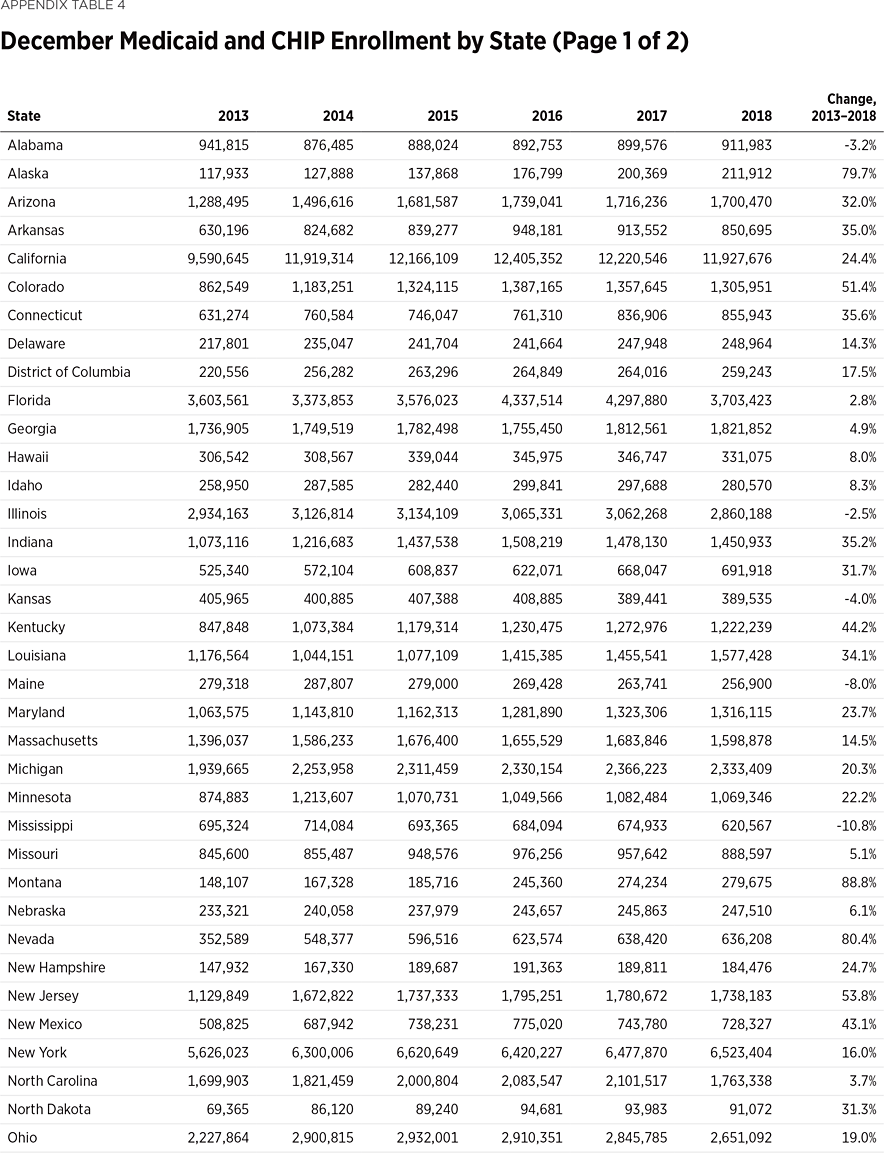 APPENDIX TABLE 4

December Medicaid and CHIP Enrollment by State (Page 1 of 2)

| State | 2013 | 2014 | 2015 | 2016 | 2017 | 2018 | Change, 2013–2018 |
|---|---|---|---|---|---|---|---|
| Alabama | 941,815 | 876,485 | 888,024 | 892,753 | 899,576 | 911,983 | -3.2% |
| Alaska | 117,933 | 127,888 | 137,868 | 176,799 | 200,369 | 211,912 | 79.7% |
| Arizona | 1,288,495 | 1,496,616 | 1,681,587 | 1,739,041 | 1,716,236 | 1,700,470 | 32.0% |
| Arkansas | 630,196 | 824,682 | 839,277 | 948,181 | 913,552 | 850,695 | 35.0% |
| California | 9,590,645 | 11,919,314 | 12,166,109 | 12,405,352 | 12,220,546 | 11,927,676 | 24.4% |
| Colorado | 862,549 | 1,183,251 | 1,324,115 | 1,387,165 | 1,357,645 | 1,305,951 | 51.4% |
| Connecticut | 631,274 | 760,584 | 746,047 | 761,310 | 836,906 | 855,943 | 35.6% |
| Delaware | 217,801 | 235,047 | 241,704 | 241,664 | 247,948 | 248,964 | 14.3% |
| District of Columbia | 220,556 | 256,282 | 263,296 | 264,849 | 264,016 | 259,243 | 17.5% |
| Florida | 3,603,561 | 3,373,853 | 3,576,023 | 4,337,514 | 4,297,880 | 3,703,423 | 2.8% |
| Georgia | 1,736,905 | 1,749,519 | 1,782,498 | 1,755,450 | 1,812,561 | 1,821,852 | 4.9% |
| Hawaii | 306,542 | 308,567 | 339,044 | 345,975 | 346,747 | 331,075 | 8.0% |
| Idaho | 258,950 | 287,585 | 282,440 | 299,841 | 297,688 | 280,570 | 8.3% |
| Illinois | 2,934,163 | 3,126,814 | 3,134,109 | 3,065,331 | 3,062,268 | 2,860,188 | -2.5% |
| Indiana | 1,073,116 | 1,216,683 | 1,437,538 | 1,508,219 | 1,478,130 | 1,450,933 | 35.2% |
| Iowa | 525,340 | 572,104 | 608,837 | 622,071 | 668,047 | 691,918 | 31.7% |
| Kansas | 405,965 | 400,885 | 407,388 | 408,885 | 389,441 | 389,535 | -4.0% |
| Kentucky | 847,848 | 1,073,384 | 1,179,314 | 1,230,475 | 1,272,976 | 1,222,239 | 44.2% |
| Louisiana | 1,176,564 | 1,044,151 | 1,077,109 | 1,415,385 | 1,455,541 | 1,577,428 | 34.1% |
| Maine | 279,318 | 287,807 | 279,000 | 269,428 | 263,741 | 256,900 | -8.0% |
| Maryland | 1,063,575 | 1,143,810 | 1,162,313 | 1,281,890 | 1,323,306 | 1,316,115 | 23.7% |
| Massachusetts | 1,396,037 | 1,586,233 | 1,676,400 | 1,655,529 | 1,683,846 | 1,598,878 | 14.5% |
| Michigan | 1,939,665 | 2,253,958 | 2,311,459 | 2,330,154 | 2,366,223 | 2,333,409 | 20.3% |
| Minnesota | 874,883 | 1,213,607 | 1,070,731 | 1,049,566 | 1,082,484 | 1,069,346 | 22.2% |
| Mississippi | 695,324 | 714,084 | 693,365 | 684,094 | 674,933 | 620,567 | -10.8% |
| Missouri | 845,600 | 855,487 | 948,576 | 976,256 | 957,642 | 888,597 | 5.1% |
| Montana | 148,107 | 167,328 | 185,716 | 245,360 | 274,234 | 279,675 | 88.8% |
| Nebraska | 233,321 | 240,058 | 237,979 | 243,657 | 245,863 | 247,510 | 6.1% |
| Nevada | 352,589 | 548,377 | 596,516 | 623,574 | 638,420 | 636,208 | 80.4% |
| New Hampshire | 147,932 | 167,330 | 189,687 | 191,363 | 189,811 | 184,476 | 24.7% |
| New Jersey | 1,129,849 | 1,672,822 | 1,737,333 | 1,795,251 | 1,780,672 | 1,738,183 | 53.8% |
| New Mexico | 508,825 | 687,942 | 738,231 | 775,020 | 743,780 | 728,327 | 43.1% |
| New York | 5,626,023 | 6,300,006 | 6,620,649 | 6,420,227 | 6,477,870 | 6,523,404 | 16.0% |
| North Carolina | 1,699,903 | 1,821,459 | 2,000,804 | 2,083,547 | 2,101,517 | 1,763,338 | 3.7% |
| North Dakota | 69,365 | 86,120 | 89,240 | 94,681 | 93,983 | 91,072 | 31.3% |
| Ohio | 2,227,864 | 2,900,815 | 2,932,001 | 2,910,351 | 2,845,785 | 2,651,092 | 19.0% |